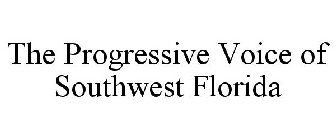 The Progressive Voice of Southwest Florida